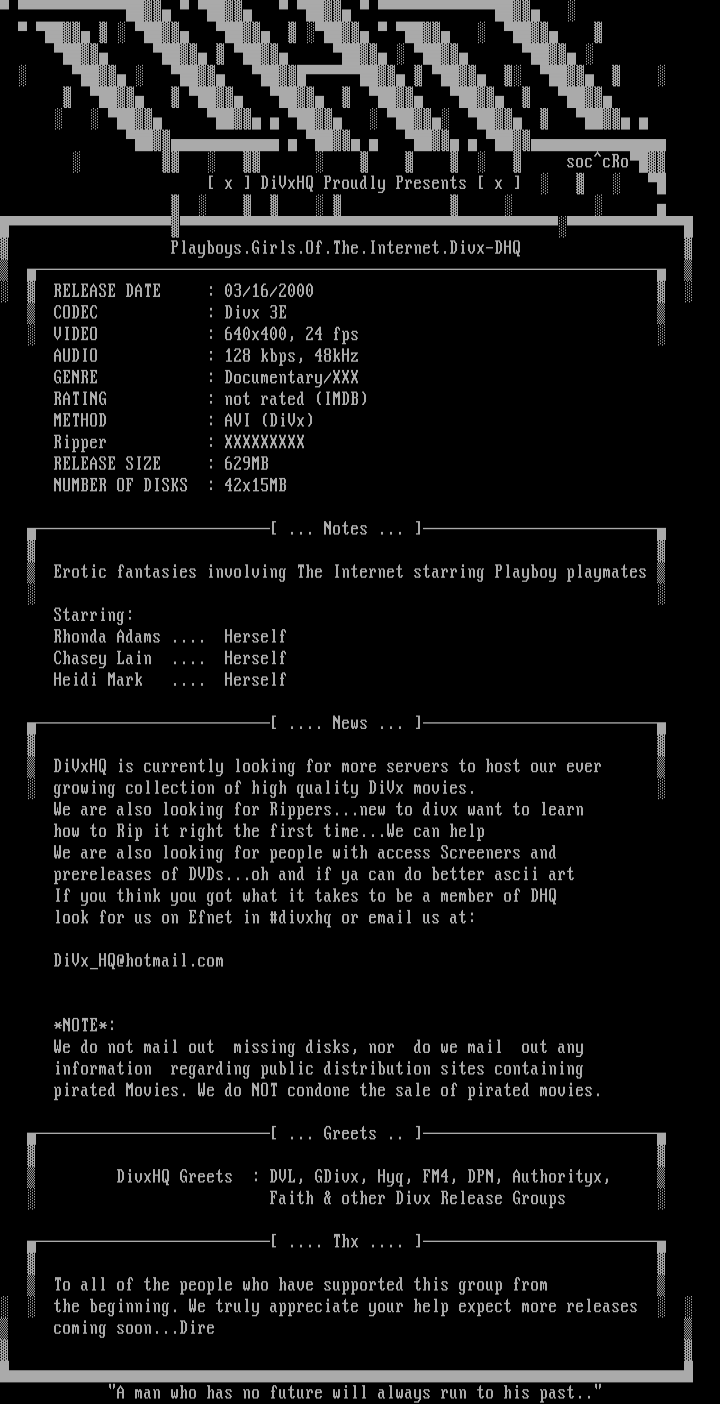 soc^cRo

[ x ] DiVxHQ Proudly Presents [ x ]

Playboys.Girls.Of.The.Internet.Divx-DHQ

RELEASE DATE : 03/16/2000
CODEC : Divx 3E
VIDEO : 640x400, 24 fps
AUDIO : 128 kbps, 48kHz
GENRE : Documentary/XXX
RATING : not rated (IMDB)
METHOD : AVI (DiVx)
Ripper : XXXXXXXXX
RELEASE SIZE : 629MB
NUMBER OF DISKS : 42x15MB

[ ... Notes ... ]

Erotic fantasies involving The Internet starring Playboy playmates

Starring:
Rhonda Adams .... Herself
Chasey Lain .... Herself
Heidi Mark .... Herself

[ .... News ... ]

DiVxHQ is currently looking for more servers to host our ever growing collection of high quality DiVx movies.
We are also looking for Rippers...new to divx want to learn how to Rip it right the first time...We can help
We are also looking for people with access Screeners and prereleases of DVDs...oh and if ya can do better ascii art
If you think you got what it takes to be a member of DHQ look for us on Efnet in #divxhq or email us at:

DiVx_HQ@hotmail.com

*NOTE*:
We do not mail out missing disks, nor do we mail out any information regarding public distribution sites containing pirated Movies. We do NOT condone the sale of pirated movies.

[ ... Greets .. ]

DivxHQ Greets : DVL, GDivx, Hyq, FM4, DPN, Authorityx, Faith & other Divx Release Groups

[ .... Thx .... ]

To all of the people who have supported this group from the beginning. We truly appreciate your help expect more releases coming soon...Dire

"A man who has no future will always run to his past.."